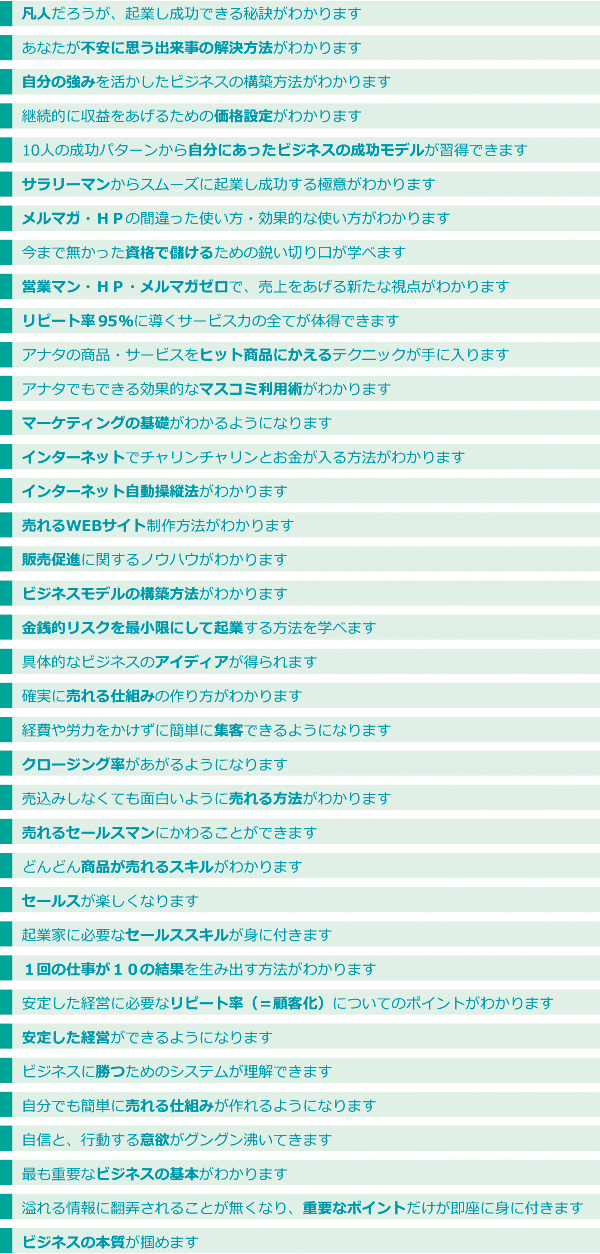 凡人だろうが、起業し成功できる秘訣がわかります

あなたが不安に思う出来事の解決方法がわかります

自分の強みを活かしたビジネスの構築方法がわかります

継続的に収益をあげるための価格設定がわかります

10人の成功パターンから自分にあったビジネスの成功モデルが習得できます

サラリーマンからスムーズに起業し成功する極意がわかります

メルマガ・ＨＰの間違った使い方・効果的な使い方がわかります

今まで無かった資格で儲けるための鋭い切り口が学べます

営業マン・ＨＰ・メルマガゼロで、売上をあげる新たな視点がわかります

リピート率95％に導くサービス力の全てが体得できます

アナタの商品・サービスをヒット商品にかえるテクニックが手に入ります

アナタでもできる効果的なマスコミ利用術がわかります

マーケティングの基礎がわかるようになります

インターネットでチャリンチャリンとお金が入る方法がわかります

インターネット自動操縦法がわかります

売れるWEBサイト制作方法がわかります

販売促進に関するノウハウがわかります

ビジネスモデルの構築方法がわかります

金銭的リスクを最小限にして起業する方法を学べます

具体的なビジネスのアイディアが得られます

確実に売れる仕組みの作り方がわかります

経費や労力をかけずに簡単に集客できるようになります

クロージング率があがるようになります

売込みしなくても面白いように売れる方法がわかります

売れるセールスマンにかわることができます

どんどん商品が売れるスキルがわかります

セールスが楽しくなります

起業家に必要なセールススキルが身に付きます

１回の仕事が１０の結果を生み出す方法がわかります

安定した経営に必要なリピート率（＝顧客化）についてのポイントがわかります

安定した経営ができるようになります

ビジネスに勝つためのシステムが理解できます

自分でも簡単に売れる仕組みが作れるようになります

自信と、行動する意欲がグングン沸いてきます

最も重要なビジネスの基本がわかります

溢れる情報に翻弄されることが無くなり、重要なポイントだけが即座に身に付きます

ビジネスの本質が掴めます